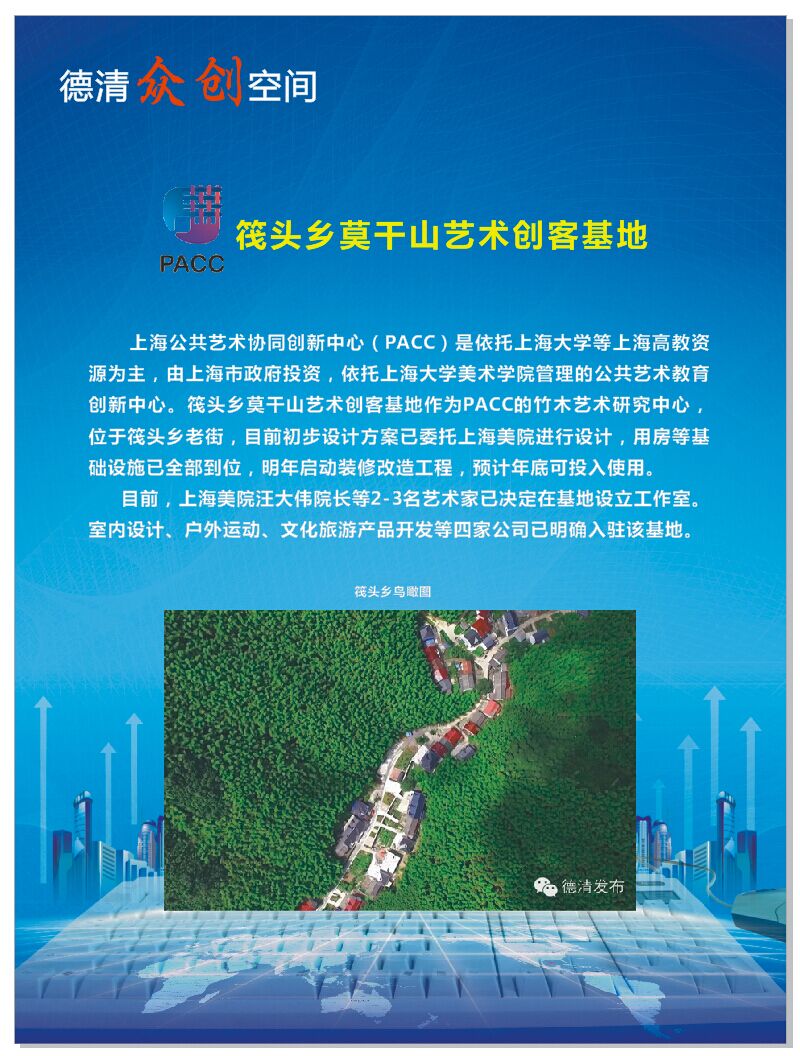 德清众创空间

PACC

筏头乡莫干山艺术创客基地

上海公共艺术协同创新中心（PACC）是依托上海大学等上海高教资源为主，由上海市政府投资，依托上海大学美术学院管理的公共艺术教育创新中心。筏头乡莫干山艺术创客基地作为PACC的竹木艺术研究中心，位于筏头乡老街，目前初步设计方案已委托上海美院进行设计，用房等基础设施已全部到位，明年启动装修改造工程，预计年底可投入使用。

目前，上海美院汪大伟院长等2-3名艺术家已决定在基地设立工作室。室内设计、户外运动、文化旅游产品开发等四家公司已明确入驻该基地。

筏头乡鸟瞰图

德清发布